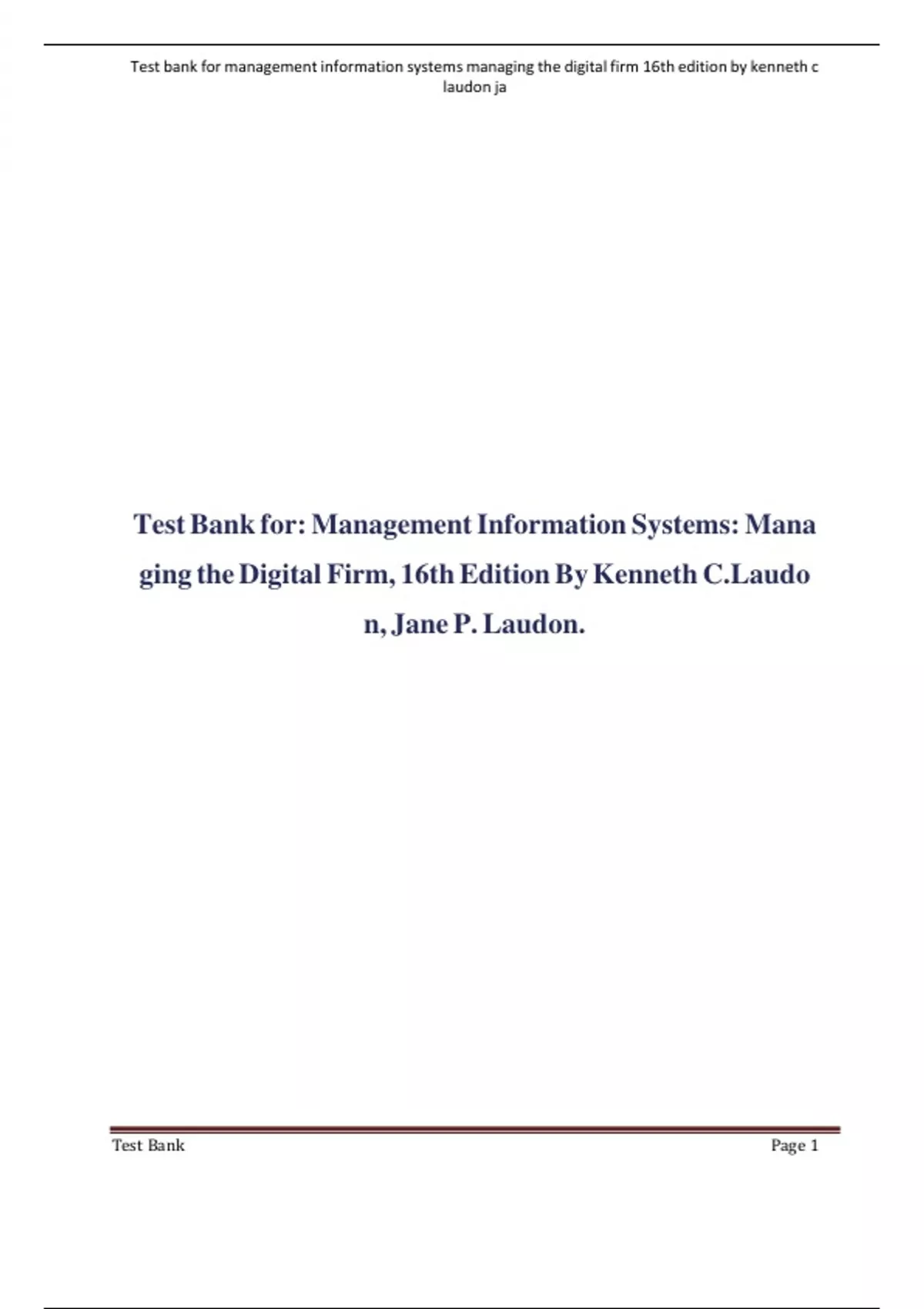 Test bank for management information systems managing the digital firm 16th edition by kenneth c laudon ja

Test Bank for: Management Information Systems: Mana ging the Digital Firm, 16th Edition By Kenneth C.Laudo n, Jane P. Laudon.

Test Bank

Page 1